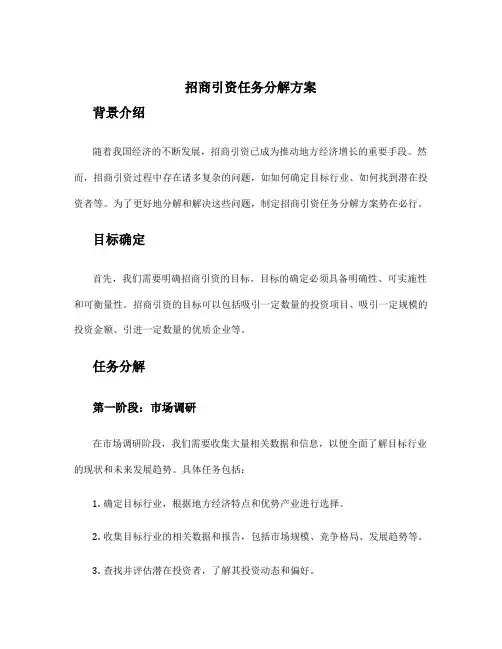 招商引资任务分解方案

背景介绍

随着我国经济的不断发展，招商引资已成为推动地方经济增长的重要手段。然而，招商引资过程中存在诸多复杂的问题，如如何确定目标行业、如何找到潜在投资者等。为了更好地分解和解决这些问题，制定招商引资任务分解方案势在必行。

目标确定

首先，我们需要明确招商引资的目标。目标的确定必须具备明确性、可实施性和可衡量性。招商引资的目标可以包括吸引一定数量的投资项目、吸引一定规模的投资金额、引进一定数量的优质企业等。

任务分解

第一阶段：市场调研

在市场调研阶段，我们需要收集大量相关数据和信息，以便全面了解目标行业的现状和未来发展趋势。具体任务包括：

1. 确定目标行业，根据地方经济特点和优势产业进行选择。

2. 收集目标行业的相关数据和报告，包括市场规模、竞争格局、发展趋势等。

3. 查找并评估潜在投资者，了解其投资动态和偏好。